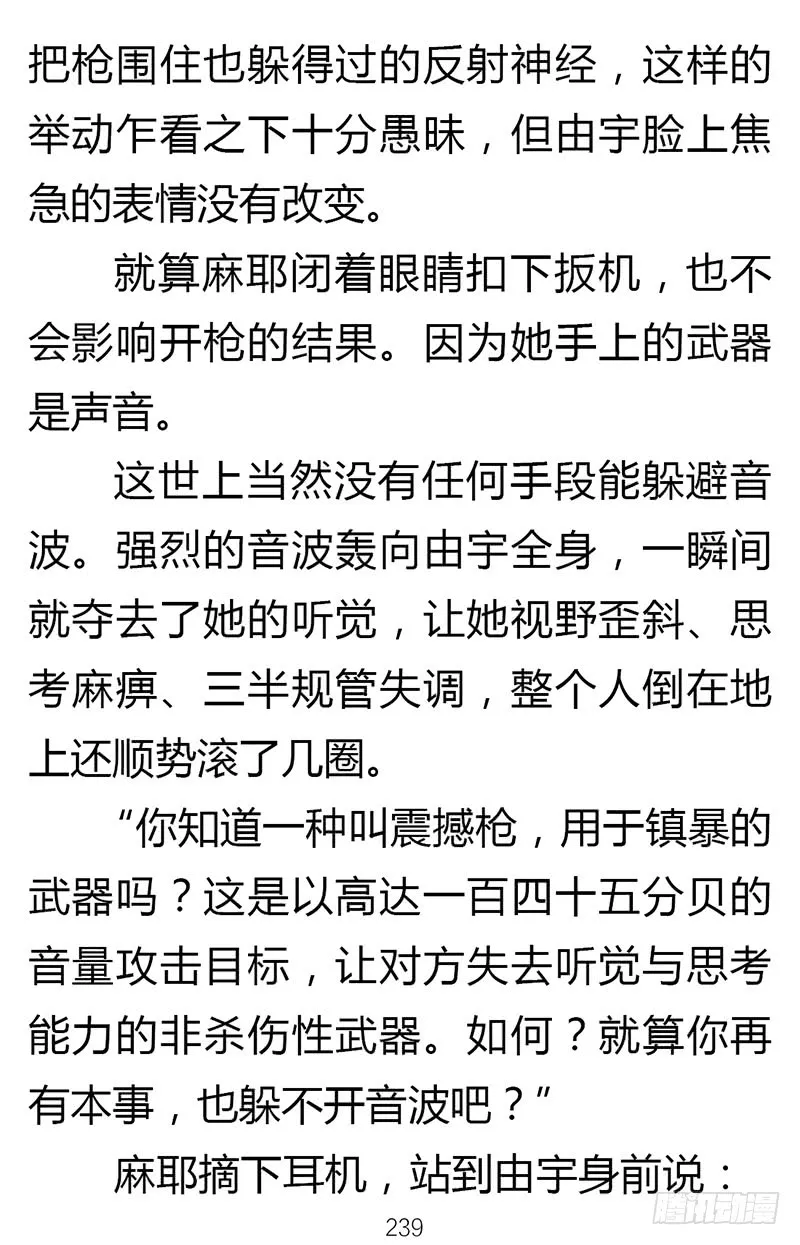 把枪围住也躲得过的反射神经，这样的举动乍看之下十分愚昧，但由宇脸上焦急的表情没有改变。

就算麻耶闭着眼睛扣下扳机，也不会影响开枪的结果。因为她手上的武器是声音。

这世上当然没有任何手段能躲避音波。强烈的音波轰向由宇全身，一瞬间就夺去了她的听觉，让她视野歪斜、思考麻痹、三半规管失调，整个人倒在地上还顺势滚了几圈。

“你知道一种叫震撼枪，用于镇暴的武器吗？这是以高达一百四十五分贝的音量攻击目标，让对方失去听觉与思考能力的非杀伤性武器。如何？就算你再有本事，也躲不开音波吧？”

麻耶摘下耳机，站到由宇身前说：

239

腾讯动漫